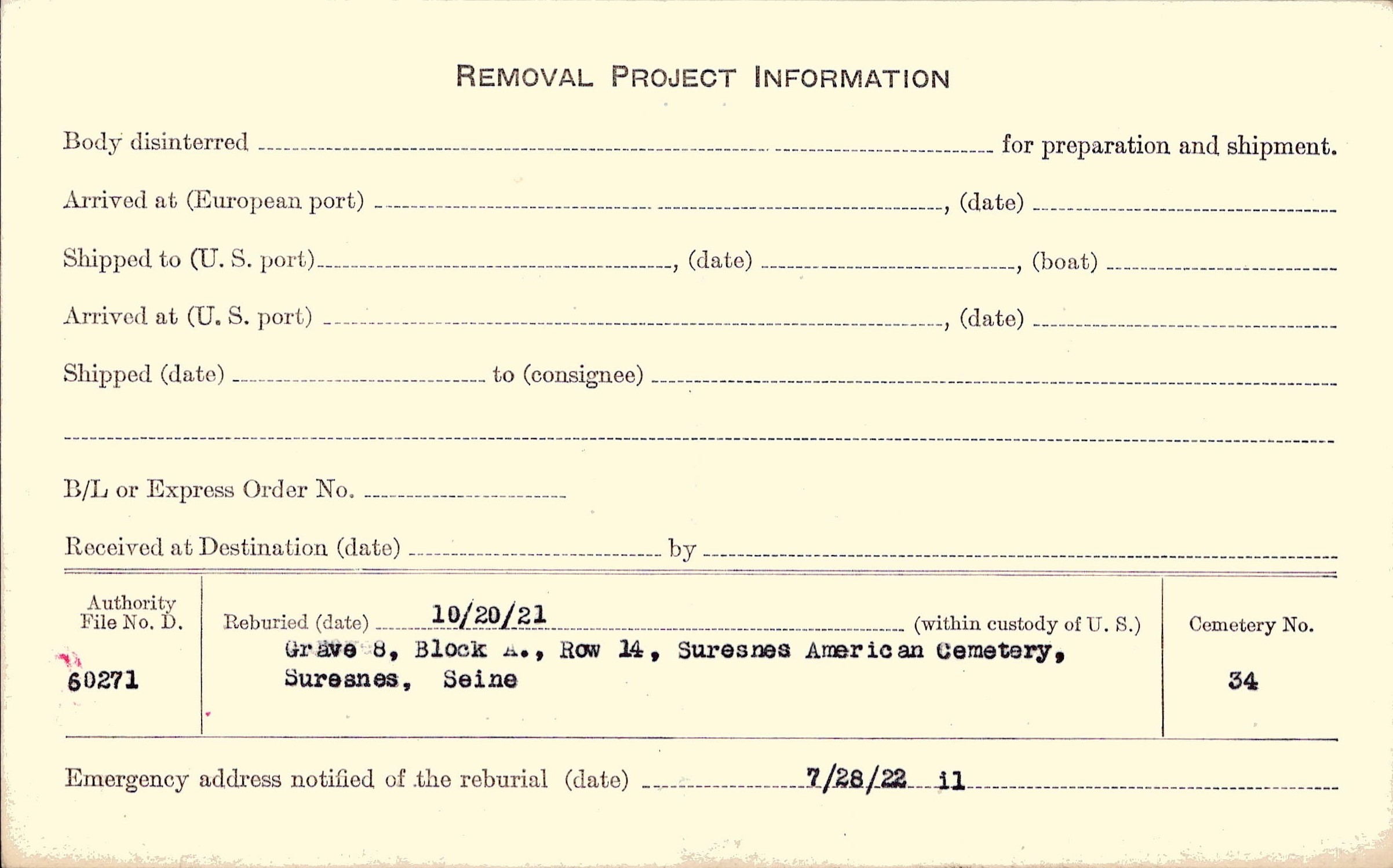 REMOVAL PROJECT INFORMATION

Body disinterred ____ for preparation and shipment.

Arrived at (European port) ____, (date) ____

Shipped to (U. S. port) ____, (date) ____, (boat) ____

Arrived at (U. S. port) ____, (date) ____

Shipped (date) ____ to (consignee) ____

____

B/L or Express Order No. ____

Received at Destination (date) ____ by ____

Authority File No. D.

60271

Reburied (date) 10/20/21 (within custody of U. S.)

Grave 8, Block A., Row 14, Suresnes American Cemetery, Suresnes, Seine

Cemetery No.

34

Emergency address notified of the reburial (date) 7/28/22 il